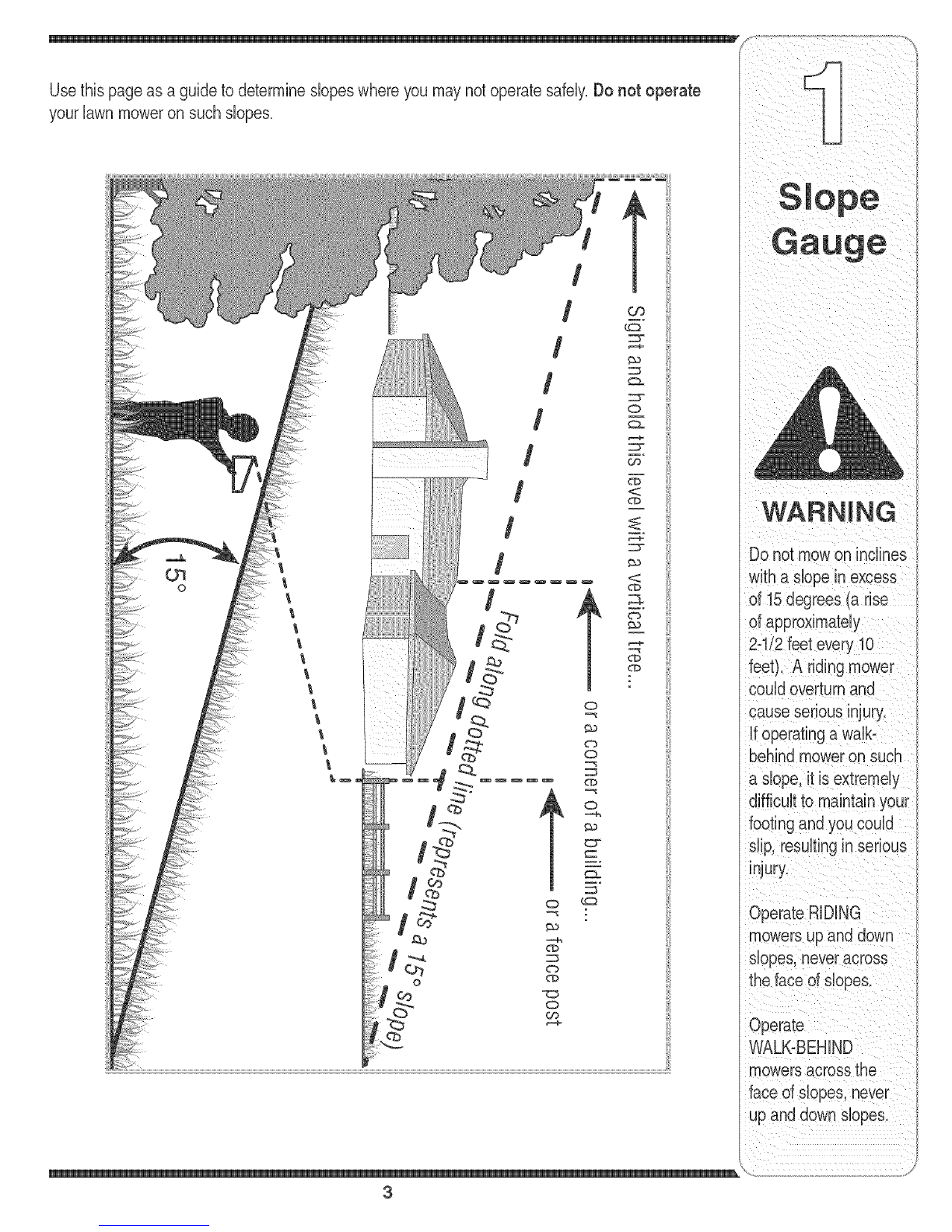 Use this page as a guide to determine slopes where you may not operate safely. Do not operate your lawn mower on such slopes.

Sight and hold this level with a vertical tree...

or a corner of a building...

or a fence post

Fold along dotted line (represents a 15° slope)

15°

1

Slope Gauge

WARNING

Do not mow on inclines with a slope in excess of 15 degrees (a rise of approximately 2-1/2 feet every 10 feet). A riding mower could overturn and cause serious injury. If operating a walk-behind mower on such a slope, it is extremely difficult to maintain your footing and you could slip, resulting in serious injury.

Operate RIDING mowers up and down slopes, never across the face of slopes.

Operate WALK-BEHIND mowers across the face of slopes, never up and down slopes.

3